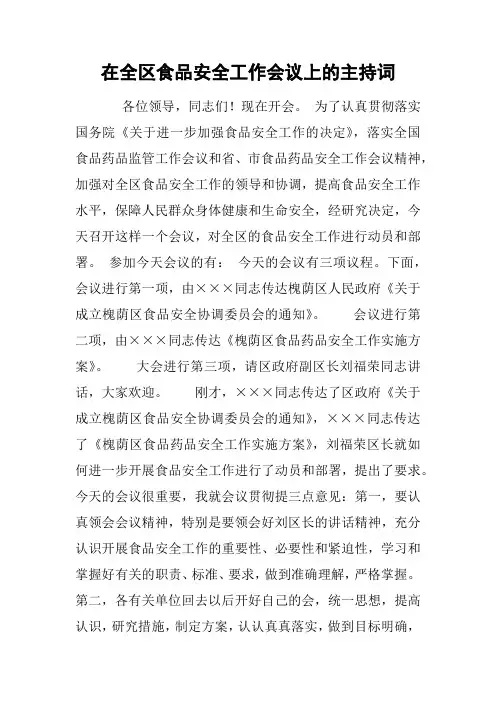 在全区食品安全工作会议上的主持词

各位领导，同志们！现在开会。 为了认真贯彻落实国务院《关于进一步加强食品安全工作的决定》，落实全国食品药品监管工作会议和省、市食品药品安全工作会议精神，加强对全区食品安全工作的领导和协调，提高食品安全工作水平，保障人民群众身体健康和生命安全，经研究决定，今天召开这样一个会议，对全区的食品安全工作进行动员和部署。 参加今天会议的有： 今天的会议有三项议程。下面，会议进行第一项，由×××同志传达槐荫区人民政府《关于成立槐荫区食品安全协调委员会的通知》。 会议进行第二项，由×××同志传达《槐荫区食品药品安全工作实施方案》。 大会进行第三项，请区政府副区长刘福荣同志讲话，大家欢迎。 刚才，×××同志传达了区政府《关于成立槐荫区食品安全协调委员会的通知》，×××同志传达了《槐荫区食品药品安全工作实施方案》，刘福荣区长就如何进一步开展食品安全工作进行了动员和部署，提出了要求。今天的会议很重要，我就会议贯彻提三点意见：第一，要认真领会会议精神，特别是要领会好刘区长的讲话精神，充分认识开展食品安全工作的重要性、必要性和紧迫性，学习和掌握好有关的职责、标准、要求，做到准确理解，严格掌握。第二，各有关单位回去以后开好自己的会，统一思想，提高认识，研究措施，制定方案，认认真真落实，做到目标明确，